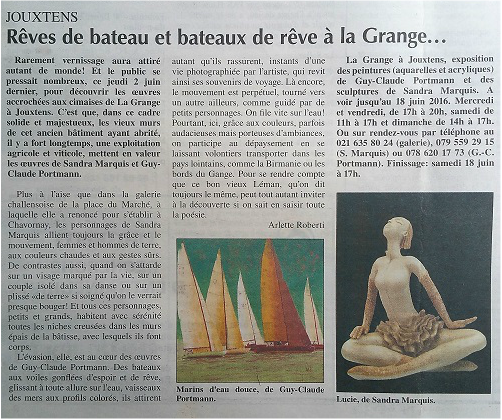 JOUXTENS

Rêves de bateau et bateaux de rêve à la Grange…

Rarement vernissage aura attiré autant de monde! Et le public se pressait nombreux, ce jeudi 2 juin dernier, pour découvrir les œuvres accrochées aux cimaises de La Grange à Jouxtens. C'est que, dans ce cadre solide et majestueux, les vieux murs de cet ancien bâtiment ayant abrité, il y a fort longtemps, une exploitation agricole et viticole, mettent en valeur les œuvres de Sandra Marquis et Guy-Claude Portmann.

Plus à l'aise que dans la galerie challensoise de la place du Marché, à laquelle elle a renoncé pour s'établir à Chavornay, les personnages de Sandra Marquis allient toujours la grâce et le mouvement, femmes et hommes de terre, aux couleurs chaudes et aux gestes sûrs. De contrastes aussi, quand on s'attarde sur un visage marqué par la vie, sur un couple isolé dans sa danse ou sur un plissé «de terre» si soigné qu'on le verrait presque bouger! Et tous ces personnages, petits et grands, habitent avec sérénité toutes les niches creusées dans les murs épais de la bâtisse, avec lesquels ils font corps.

L'évasion, elle, est au cœur des œuvres de Guy-Claude Portmann. Des bateaux aux voiles gonflées d'espoir et de rêve, glissant à toute allure sur l'eau, vaisseaux des mers aux profils colorés, ils attirent autant qu'ils rassurent, instants d'une vie photographiée par l'artiste, qui revit ainsi ses souvenirs de voyage. Là encore, le mouvement est perpétuel, tourné vers un autre ailleurs, comme guidé par de petits personnages. On file vite sur l'eau! Pourtant, ici, grâce aux couleurs, parfois audacieuses mais porteuses d'ambiances, on participe au dépaysement en se laissant volontiers transporter dans les pays lointains, comme la Birmanie ou les bords du Gange. Pour se rendre compte que ce bon vieux Léman, qu'on dit toujours le même, peut tout autant inviter à la découverte si on sait en saisir toute la poésie.

Arlette Roberti

Marins d'eau douce, de Guy-Claude Portmann.

La Grange à Jouxtens, exposition des peintures (aquarelles et acryliques) de Guy-Claude Portmann et des sculptures de Sandra Marquis. A voir jusqu'au 18 juin 2016. Mercredi et vendredi, de 17h à 20h, samedi de 11h à 17h et dimanche de 14h à 17h. Ou sur rendez-vous par téléphone au 021 635 80 24 (galerie), 079 559 29 15 (S. Marquis) ou 078 620 17 73 (G.-C. Portmann). Finissage: samedi 18 juin à 17h.

Lucie, de Sandra Marquis.